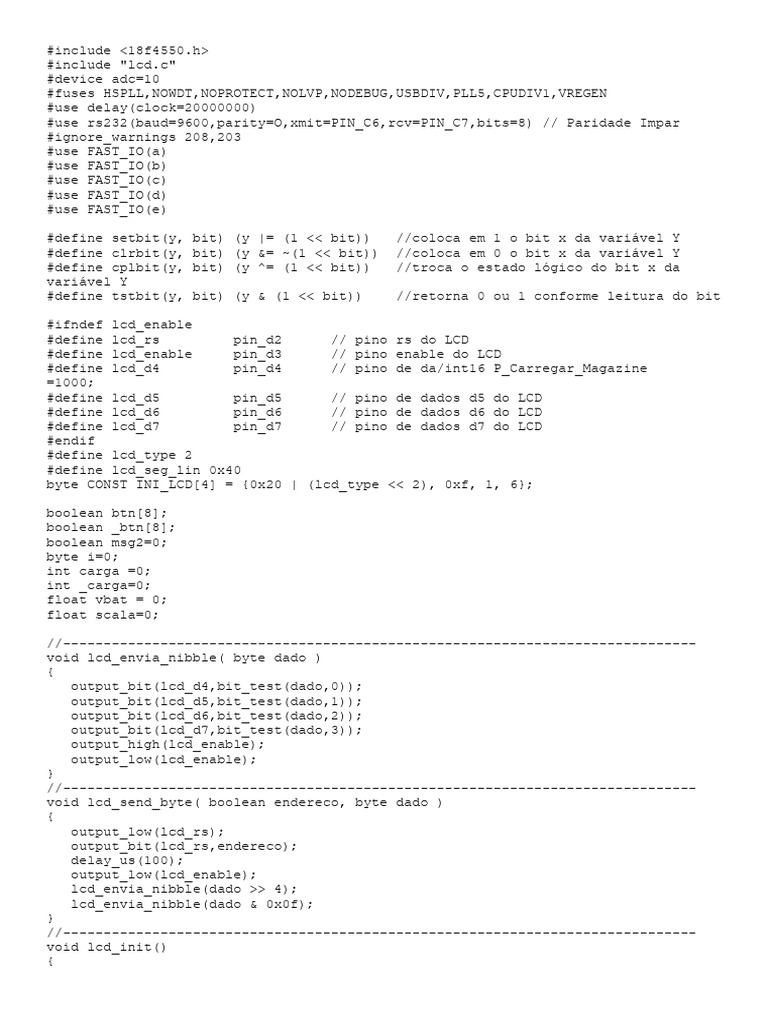 #include <18f4550.h>
#include "lcd.c"
#device adc=10
#fuses HSPLL,NOWDT,NOPROTECT,NOLVP,NODEBUG,USBDIV,PLL5,CPUDIV1,VREGEN
#use delay(clock=20000000)
#use rs232(baud=9600,parity=O,xmit=PIN_C6,rcv=PIN_C7,bits=8) // Paridade Impar
#ignore_warnings 208,203
#use FAST_IO(a)
#use FAST_IO(b)
#use FAST_IO(c)
#use FAST_IO(d)
#use FAST_IO(e)

#define setbit(y, bit) (y |= (1 << bit))   //coloca em 1 o bit x da variável Y
#define clrbit(y, bit) (y &= ~(1 << bit))  //coloca em 0 o bit x da variável Y
#define cplbit(y, bit) (y ^= (1 << bit))   //troca o estado lógico do bit x da variável Y
#define tstbit(y, bit) (y & (1 << bit))    //retorna 0 ou 1 conforme leitura do bit

#ifndef lcd_enable
#define lcd_rs         pin_d2      // pino rs do LCD
#define lcd_enable     pin_d3      // pino enable do LCD
#define lcd_d4         pin_d4      // pino de da/int16 P_Carregar_Magazine =1000;
#define lcd_d5         pin_d5      // pino de dados d5 do LCD
#define lcd_d6         pin_d6      // pino de dados d6 do LCD
#define lcd_d7         pin_d7      // pino de dados d7 do LCD
#endif
#define lcd_type 2
#define lcd_seg_lin 0x40
byte CONST INI_LCD[4] = {0x20 | (lcd_type << 2), 0xf, 1, 6};

boolean btn[8];
boolean _btn[8];
boolean msg2=0;
byte i=0;
int carga =0;
int _carga=0;
float vbat = 0;
float scala=0;

//------------------------------------------------------------------------------
void lcd_envia_nibble( byte dado )
{
   output_bit(lcd_d4,bit_test(dado,0));
   output_bit(lcd_d5,bit_test(dado,1));
   output_bit(lcd_d6,bit_test(dado,2));
   output_bit(lcd_d7,bit_test(dado,3));
   output_high(lcd_enable);
   output_low(lcd_enable);
}
//------------------------------------------------------------------------------
void lcd_send_byte( boolean endereco, byte dado )
{
   output_low(lcd_rs);
   output_bit(lcd_rs,endereco);
   delay_us(100);
   output_low(lcd_enable);
   lcd_envia_nibble(dado >> 4);
   lcd_envia_nibble(dado & 0x0f);
}
//------------------------------------------------------------------------------
void lcd_init()
{